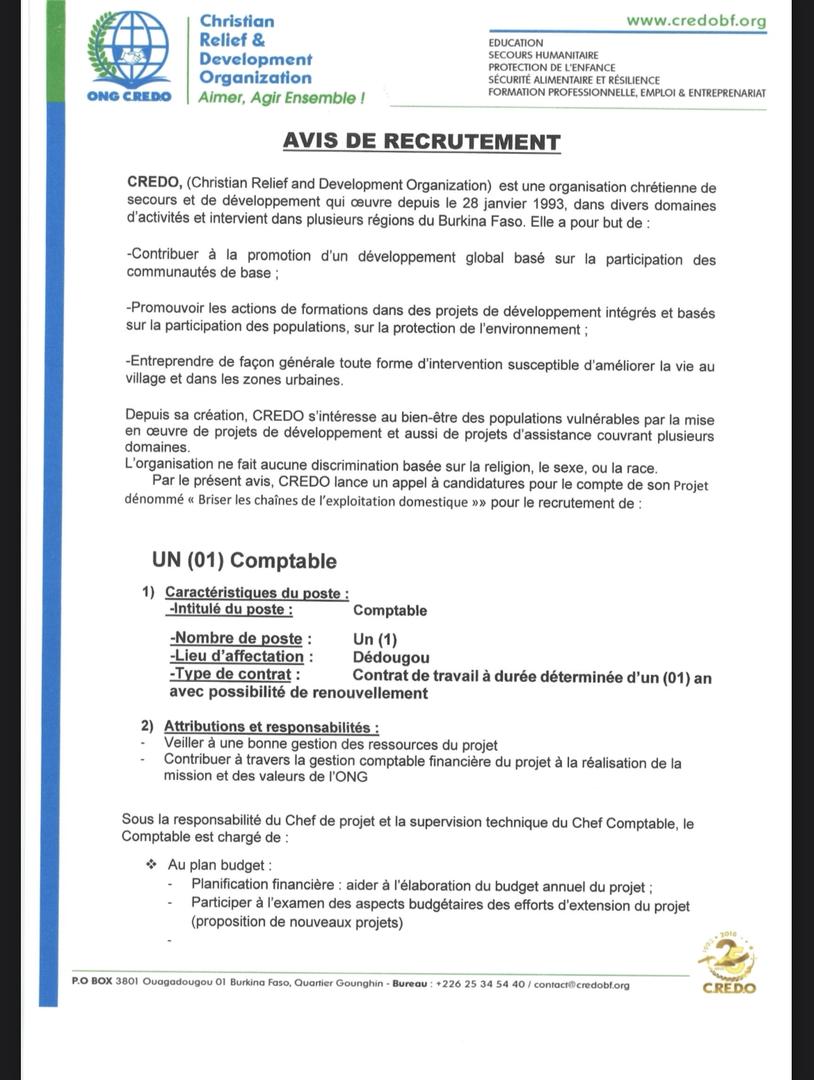 ONG CREDO

Christian Relief & Development Organization
Aimer, Agir Ensemble !

www.credobf.org

EDUCATION
SECOURS HUMANITAIRE
PROTECTION DE L'ENFANCE
SÉCURITÉ ALIMENTAIRE ET RÉSILIENCE
FORMATION PROFESSIONNELLE, EMPLOI & ENTREPRENARIAT

AVIS DE RECRUTEMENT

CREDO, (Christian Relief and Development Organization) est une organisation chrétienne de secours et de développement qui œuvre depuis le 28 janvier 1993, dans divers domaines d'activités et intervient dans plusieurs régions du Burkina Faso. Elle a pour but de :

-Contribuer à la promotion d'un développement global basé sur la participation des communautés de base ;

-Promouvoir les actions de formations dans des projets de développement intégrés et basés sur la participation des populations, sur la protection de l'environnement ;

-Entreprendre de façon générale toute forme d'intervention susceptible d'améliorer la vie au village et dans les zones urbaines.

Depuis sa création, CREDO s'intéresse au bien-être des populations vulnérables par la mise en œuvre de projets de développement et aussi de projets d'assistance couvrant plusieurs domaines.
L'organisation ne fait aucune discrimination basée sur la religion, le sexe, ou la race.
Par le présent avis, CREDO lance un appel à candidatures pour le compte de son Projet dénommé « Briser les chaînes de l'exploitation domestique »» pour le recrutement de :

UN (01) Comptable

1) Caractéristiques du poste :
-Intitulé du poste : Comptable
-Nombre de poste : Un (1)
-Lieu d'affectation : Dédougou
-Type de contrat : Contrat de travail à durée déterminée d'un (01) an avec possibilité de renouvellement

2) Attributions et responsabilités :
- Veiller à une bonne gestion des ressources du projet
- Contribuer à travers la gestion comptable financière du projet à la réalisation de la mission et des valeurs de l'ONG

Sous la responsabilité du Chef de projet et la supervision technique du Chef Comptable, le Comptable est chargé de :

❖ Au plan budget :
- Planification financière : aider à l'élaboration du budget annuel du projet ;
- Participer à l'examen des aspects budgétaires des efforts d'extension du projet (proposition de nouveaux projets)
-

P.O BOX 3801 Ouagadougou 01 Burkina Faso, Quartier Gounghin - Bureau : +226 25 34 54 40 / contact@credobf.org

CREDO